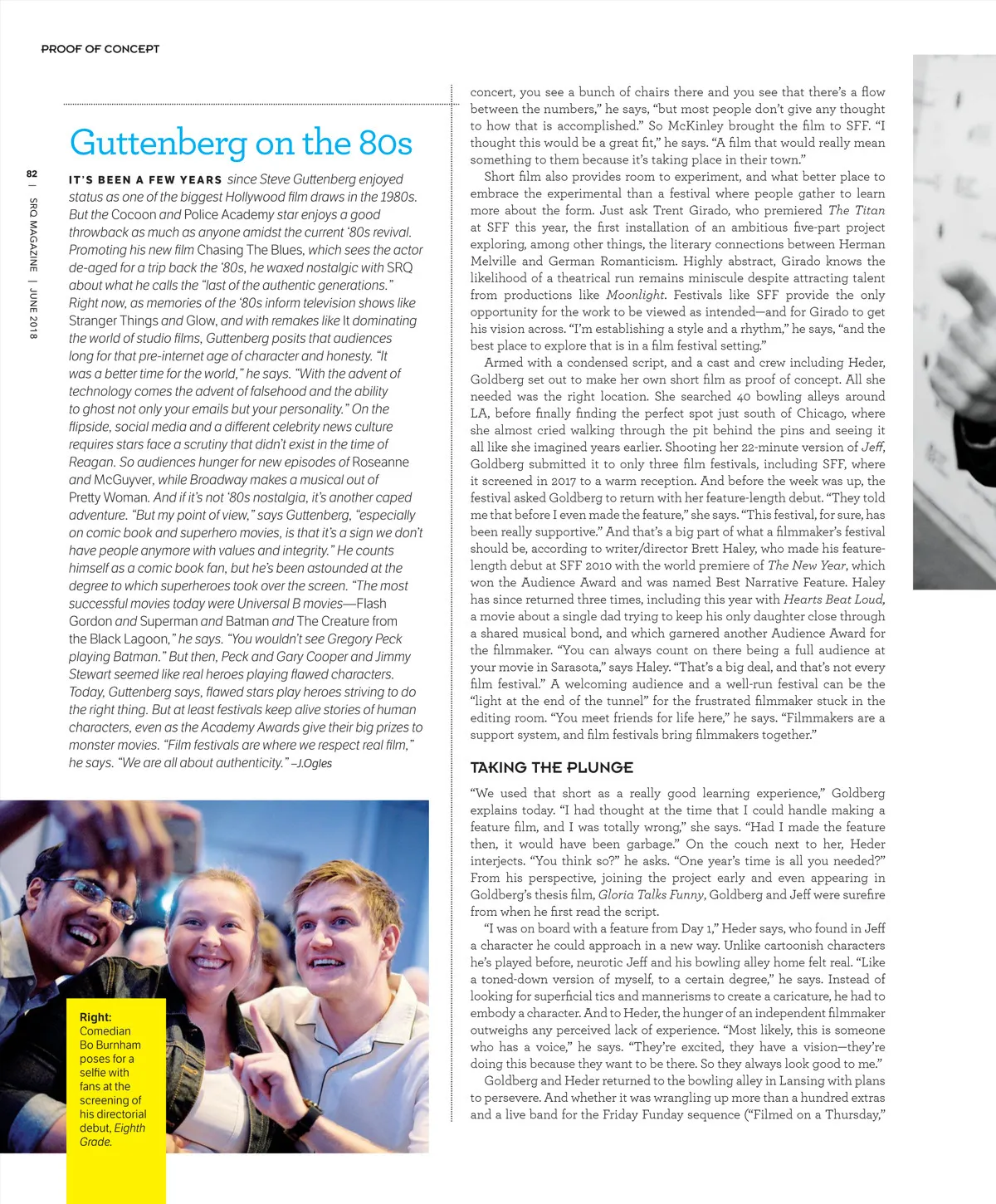 PROOF OF CONCEPT

82 | SRQ MAGAZINE | JUNE 2018

Guttenberg on the 80s

IT'S BEEN A FEW YEARS since Steve Guttenberg enjoyed status as one of the biggest Hollywood film draws in the 1980s. But the Cocoon and Police Academy star enjoys a good throwback as much as anyone amidst the current '80s revival. Promoting his new film Chasing The Blues, which sees the actor de-aged for a trip back the '80s, he waxed nostalgic with SRQ about what he calls the "last of the authentic generations." Right now, as memories of the '80s inform television shows like Stranger Things and Glow, and with remakes like It dominating the world of studio films, Guttenberg posits that audiences long for that pre-internet age of character and honesty. "It was a better time for the world," he says. "With the advent of technology comes the advent of falsehood and the ability to ghost not only your emails but your personality." On the flipside, social media and a different celebrity news culture requires stars face a scrutiny that didn't exist in the time of Reagan. So audiences hunger for new episodes of Roseanne and McGuyver, while Broadway makes a musical out of Pretty Woman. And if it's not '80s nostalgia, it's another caped adventure. "But my point of view," says Guttenberg, "especially on comic book and superhero movies, is that it's a sign we don't have people anymore with values and integrity." He counts himself as a comic book fan, but he's been astounded at the degree to which superheroes took over the screen. "The most successful movies today were Universal B movies—Flash Gordon and Superman and Batman and The Creature from the Black Lagoon," he says. "You wouldn't see Gregory Peck playing Batman." But then, Peck and Gary Cooper and Jimmy Stewart seemed like real heroes playing flawed characters. Today, Guttenberg says, flawed stars play heroes striving to do the right thing. But at least festivals keep alive stories of human characters, even as the Academy Awards give their big prizes to monster movies. "Film festivals are where we respect real film," he says. "We are all about authenticity." –J.Ogles

Right: Comedian Bo Burnham poses for a selfie with fans at the screening of his directorial debut, Eighth Grade.

concert, you see a bunch of chairs there and you see that there's a flow between the numbers," he says, "but most people don't give any thought to how that is accomplished." So McKinley brought the film to SFF. "I thought this would be a great fit," he says. "A film that would really mean something to them because it's taking place in their town."

Short film also provides room to experiment, and what better place to embrace the experimental than a festival where people gather to learn more about the form. Just ask Trent Girado, who premiered The Titan at SFF this year, the first installation of an ambitious five-part project exploring, among other things, the literary connections between Herman Melville and German Romanticism. Highly abstract, Girado knows the likelihood of a theatrical run remains miniscule despite attracting talent from productions like Moonlight. Festivals like SFF provide the only opportunity for the work to be viewed as intended—and for Girado to get his vision across. "I'm establishing a style and a rhythm," he says, "and the best place to explore that is in a film festival setting."

Armed with a condensed script, and a cast and crew including Heder, Goldberg set out to make her own short film as proof of concept. All she needed was the right location. She searched 40 bowling alleys around LA, before finally finding the perfect spot just south of Chicago, where she almost cried walking through the pit behind the pins and seeing it all like she imagined years earlier. Shooting her 22-minute version of Jeff, Goldberg submitted it to only three film festivals, including SFF, where it screened in 2017 to a warm reception. And before the week was up, the festival asked Goldberg to return with her feature-length debut. "They told me that before I even made the feature," she says. "This festival, for sure, has been really supportive." And that's a big part of what a filmmaker's festival should be, according to writer/director Brett Haley, who made his feature-length debut at SFF 2010 with the world premiere of The New Year, which won the Audience Award and was named Best Narrative Feature. Haley has since returned three times, including this year with Hearts Beat Loud, a movie about a single dad trying to keep his only daughter close through a shared musical bond, and which garnered another Audience Award for the filmmaker. "You can always count on there being a full audience at your movie in Sarasota," says Haley. "That's a big deal, and that's not every film festival." A welcoming audience and a well-run festival can be the "light at the end of the tunnel" for the frustrated filmmaker stuck in the editing room. "You meet friends for life here," he says. "Filmmakers are a support system, and film festivals bring filmmakers together."

TAKING THE PLUNGE

"We used that short as a really good learning experience," Goldberg explains today. "I had thought at the time that I could handle making a feature film, and I was totally wrong," she says. "Had I made the feature then, it would have been garbage." On the couch next to her, Heder interjects. "You think so?" he asks. "One year's time is all you needed?" From his perspective, joining the project early and even appearing in Goldberg's thesis film, Gloria Talks Funny, Goldberg and Jeff were surefire from when he first read the script.

"I was on board with a feature from Day 1," Heder says, who found in Jeff a character he could approach in a new way. Unlike cartoonish characters he's played before, neurotic Jeff and his bowling alley home felt real. "Like a toned-down version of myself, to a certain degree," he says. Instead of looking for superficial tics and mannerisms to create a caricature, he had to embody a character. And to Heder, the hunger of an independent filmmaker outweighs any perceived lack of experience. "Most likely, this is someone who has a voice," he says. "They're excited, they have a vision—they're doing this because they want to be there. So they always look good to me."

Goldberg and Heder returned to the bowling alley in Lansing with plans to persevere. And whether it was wrangling up more than a hundred extras and a live band for the Friday Funday sequence ("Filmed on a Thursday,"